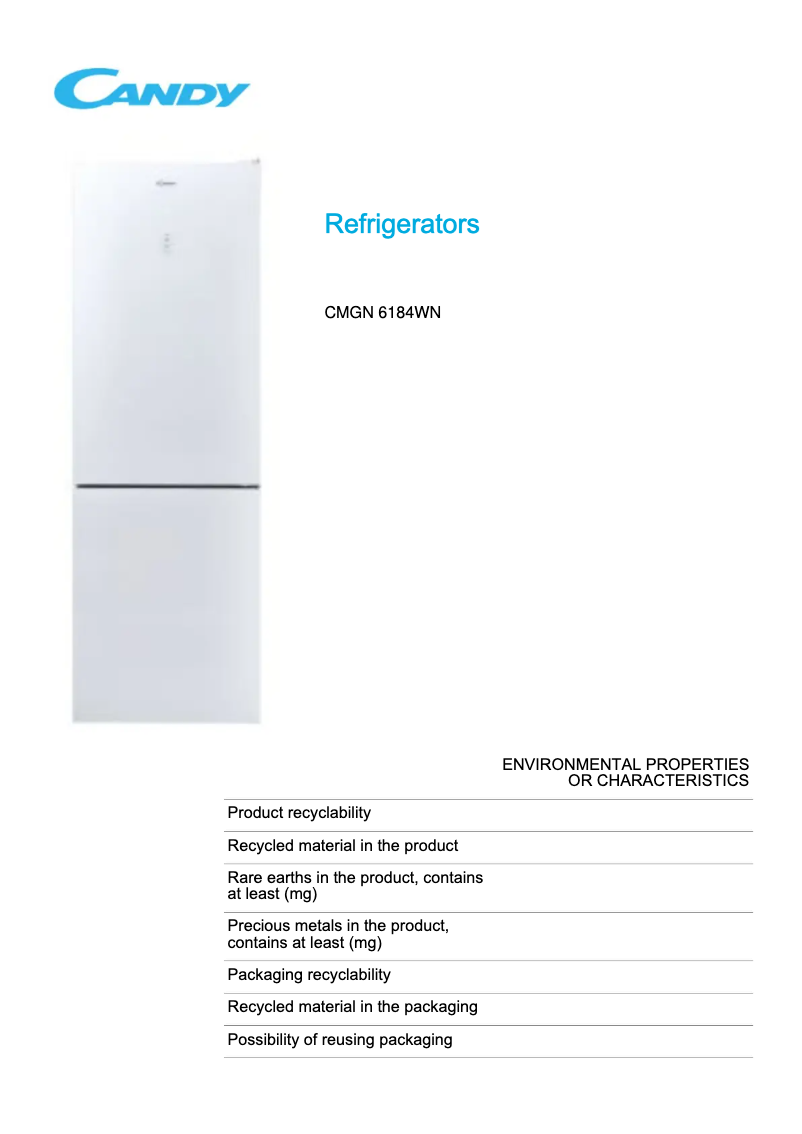 CANDY

Refrigerators

CMGN 6184WN

ENVIRONMENTAL PROPERTIES
OR CHARACTERISTICS

Product recyclability

Recycled material in the product

Rare earths in the product, contains at least (mg)

Precious metals in the product, contains at least (mg)

Packaging recyclability

Recycled material in the packaging

Possibility of reusing packaging